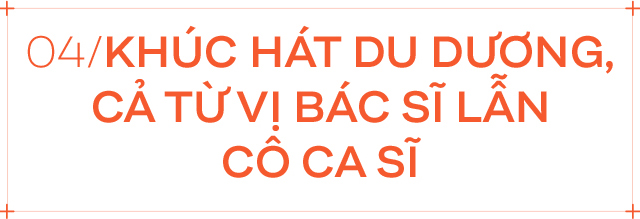 04/KHÚC HÁT DU DƯƠNG, CẢ TỪ VỊ BÁC SĨ LẪN CÔ CA SĨ